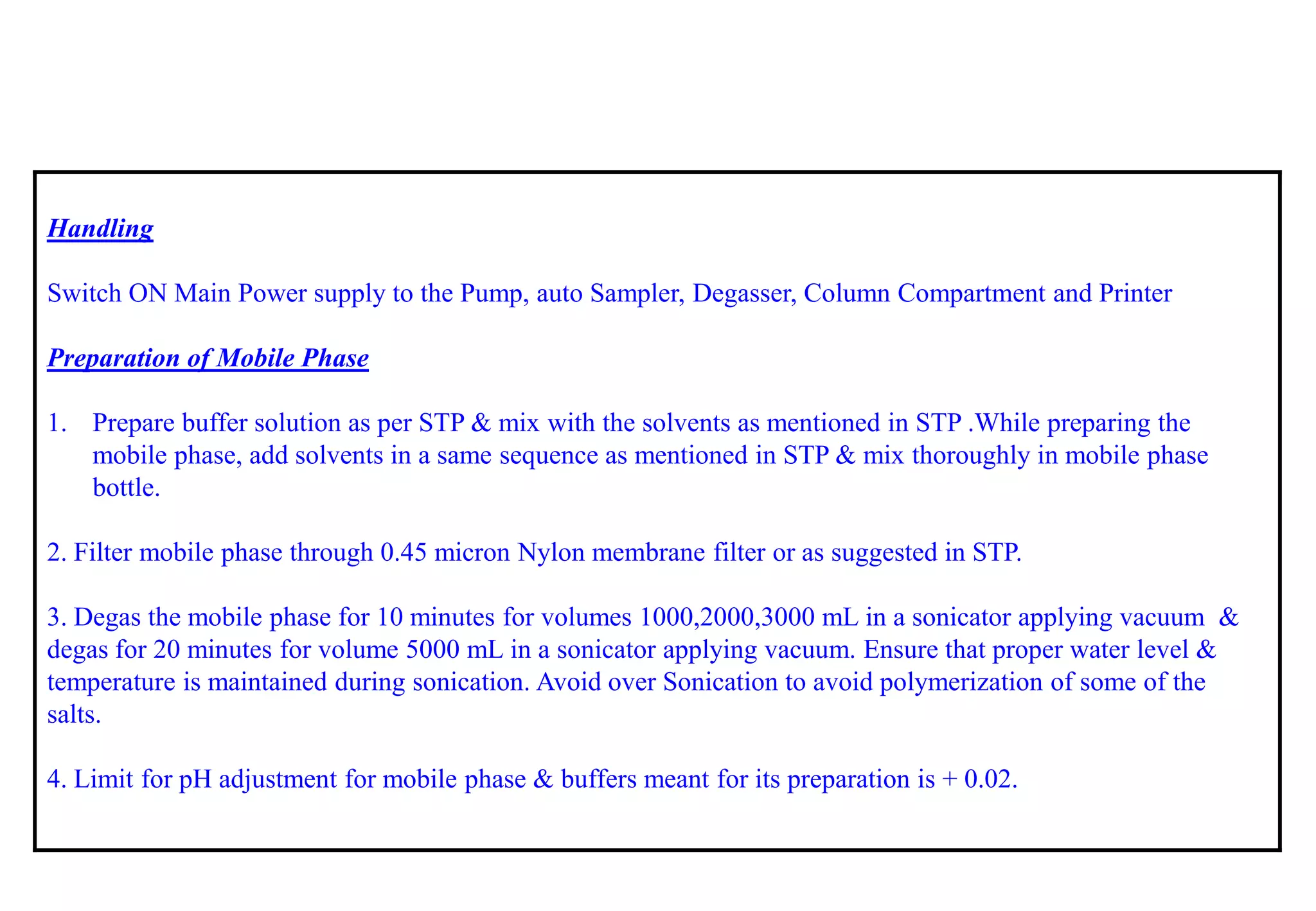 Handling

Switch ON Main Power supply to the Pump, auto Sampler, Degasser, Column Compartment and Printer

Preparation of Mobile Phase

1. Prepare buffer solution as per STP & mix with the solvents as mentioned in STP .While preparing the mobile phase, add solvents in a same sequence as mentioned in STP & mix thoroughly in mobile phase bottle.

2. Filter mobile phase through 0.45 micron Nylon membrane filter or as suggested in STP.

3. Degas the mobile phase for 10 minutes for volumes 1000,2000,3000 mL in a sonicator applying vacuum & degas for 20 minutes for volume 5000 mL in a sonicator applying vacuum. Ensure that proper water level & temperature is maintained during sonication. Avoid over Sonication to avoid polymerization of some of the salts.

4. Limit for pH adjustment for mobile phase & buffers meant for its preparation is + 0.02.